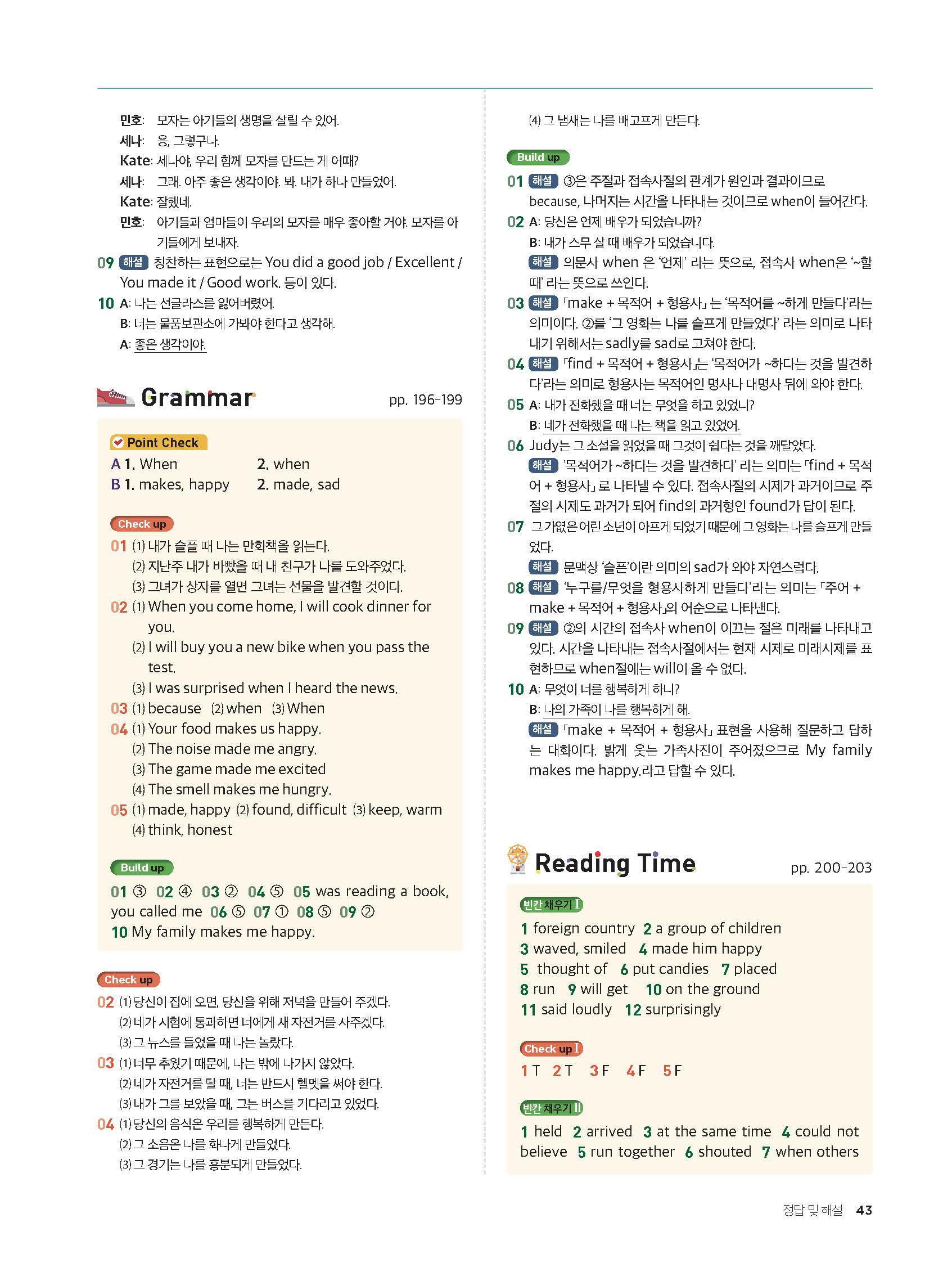 민호: 모자는 아기들의 생명을 살릴 수 있어.
세나: 응, 그렇구나.
Kate: 세나야, 우리 함께 모자를 만드는 게 어때?
세나: 그래. 아주 좋은 생각이야. 봐. 내가 하나 만들었어.
Kate: 잘했네.
민호: 아기들과 엄마들이 우리의 모자를 매우 좋아할 거야. 모자를 아기들에게 보내자.
09 해설 칭찬하는 표현으로는 You did a good job / Excellent / You made it / Good work. 등이 있다.
10 A: 나는 선글라스를 잃어버렸어.
B: 너는 물품보관소에 가봐야 한다고 생각해.
A: 좋은 생각이야.

Grammar pp. 196-199

Point Check
A 1. When 2. when
B 1. makes, happy 2. made, sad

Check up
01 (1) 내가 슬플 때 나는 만화책을 읽는다.
(2) 지난주 내가 바빴을 때 내 친구가 나를 도와주었다.
(3) 그녀가 상자를 열면 그녀는 선물을 발견할 것이다.
02 (1) When you come home, I will cook dinner for you.
(2) I will buy you a new bike when you pass the test.
(3) I was surprised when I heard the news.
03 (1) because (2) when (3) When
04 (1) Your food makes us happy.
(2) The noise made me angry.
(3) The game made me excited
(4) The smell makes me hungry.
05 (1) made, happy (2) found, difficult (3) keep, warm
(4) think, honest

Build up
01 ③ 02 ④ 03 ② 04 ⑤ 05 was reading a book, you called me 06 ⑤ 07 ① 08 ⑤ 09 ②
10 My family makes me happy.

Check up
02 (1) 당신이 집에 오면, 당신을 위해 저녁을 만들어 주겠다.
(2) 네가 시험에 통과하면 너에게 새 자전거를 사주겠다.
(3) 그 뉴스를 들었을 때 나는 놀랐다.
03 (1) 너무 추웠기 때문에, 나는 밖에 나가지 않았다.
(2) 네가 자전거를 탈 때, 너는 반드시 헬멧을 써야 한다.
(3) 내가 그를 보았을 때, 그는 버스를 기다리고 있었다.
04 (1) 당신의 음식은 우리를 행복하게 만든다.
(2) 그 소음은 나를 화나게 만들었다.
(3) 그 경기는 나를 흥분되게 만들었다.

(4) 그 냄새는 나를 배고프게 만든다.

Build up
01 해설 ③은 주절과 접속사절의 관계가 원인과 결과이므로 because, 나머지는 시간을 나타내는 것이므로 when이 들어간다.
02 A: 당신은 언제 배우가 되었습니까?
B: 내가 스무 살 때 배우가 되었습니다.
해설 의문사 when 은 '언제' 라는 뜻으로, 접속사 when은 '~할 때' 라는 뜻으로 쓰인다.
03 해설 「make + 목적어 + 형용사」는 '목적어를 ~하게 만들다'라는 의미이다. ②를 '그 영화는 나를 슬프게 만들었다' 라는 의미로 나타내기 위해서는 sadly를 sad로 고쳐야 한다.
04 해설 「find + 목적어 + 형용사」는 '목적어가 ~하다는 것을 발견하다'라는 의미로 형용사는 목적어인 명사나 대명사 뒤에 와야 한다.
05 A: 내가 전화했을 때 너는 무엇을 하고 있었니?
B: 네가 전화했을 때 나는 책을 읽고 있었어.
06 Judy는 그 소설을 읽었을 때 그것이 쉽다는 것을 깨달았다.
해설 '목적어가 ~하다는 것을 발견하다' 라는 의미는 「find + 목적어 + 형용사」로 나타낼 수 있다. 접속사절의 시제가 과거이므로 주절의 시제도 과거가 되어 find의 과거형인 found가 답이 된다.
07 그 가엾은 어린 소년이 아프게 되었기 때문에 그 영화는 나를 슬프게 만들었다.
해설 문맥상 '슬픈'이란 의미의 sad가 와야 자연스럽다.
08 해설 '누구를/무엇을 형용사하게 만들다'라는 의미는 「주어 + make + 목적어 + 형용사」의 어순으로 나타낸다.
09 해설 ②의 시간의 접속사 when이 이끄는 절은 미래를 나타내고 있다. 시간을 나타내는 접속사절에서는 현재 시제로 미래시제를 표현하므로 when절에는 will이 올 수 없다.
10 A: 무엇이 너를 행복하게 하니?
B: 나의 가족이 나를 행복하게 해.
해설 「make + 목적어 + 형용사」 표현을 사용해 질문하고 답하는 대화이다. 밝게 웃는 가족사진이 주어졌으므로 My family makes me happy.라고 답할 수 있다.

Reading Time pp. 200-203

빈칸 채우기 I
1 foreign country 2 a group of children
3 waved, smiled 4 made him happy
5 thought of 6 put candies 7 placed
8 run 9 will get 10 on the ground
11 said loudly 12 surprisingly

Check up I
1 T 2 T 3 F 4 F 5 F

빈칸 채우기 II
1 held 2 arrived 3 at the same time 4 could not believe 5 run together 6 shouted 7 when others

정답 및 해설 43